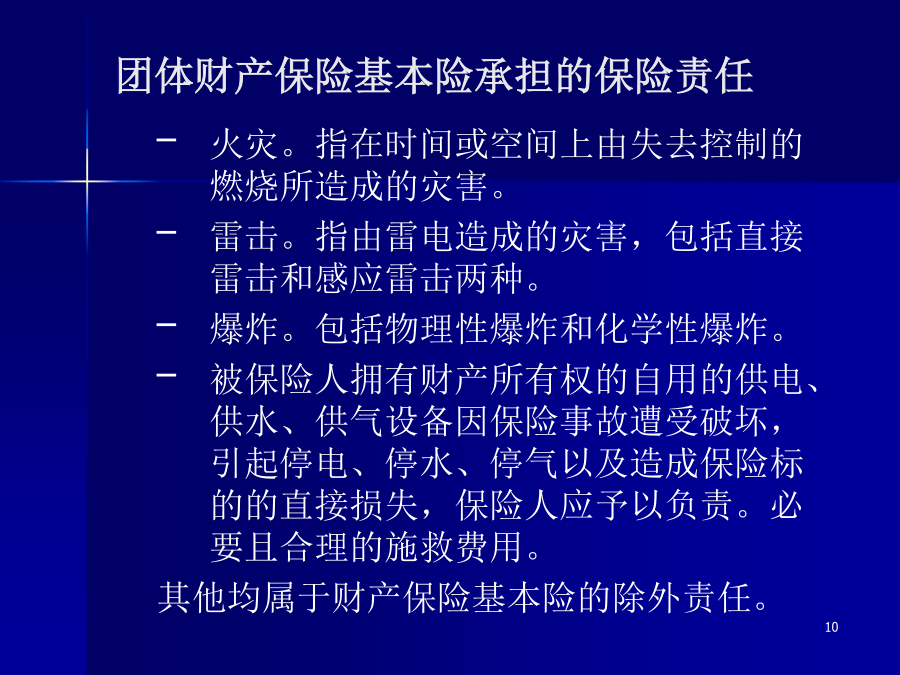 团体财产保险基本险承担的保险责任

- 火灾。指在时间或空间上由失去控制的燃烧所造成的灾害。
- 雷击。指由雷电造成的灾害，包括直接雷击和感应雷击两种。
- 爆炸。包括物理性爆炸和化学性爆炸。
- 被保险人拥有财产所有权的自用的供电、供水、供气设备因保险事故遭受破坏，引起停电、停水、停气以及造成保险标的的直接损失，保险人应予以负责。必要且合理的施救费用。

其他均属于财产保险基本险的除外责任。

10